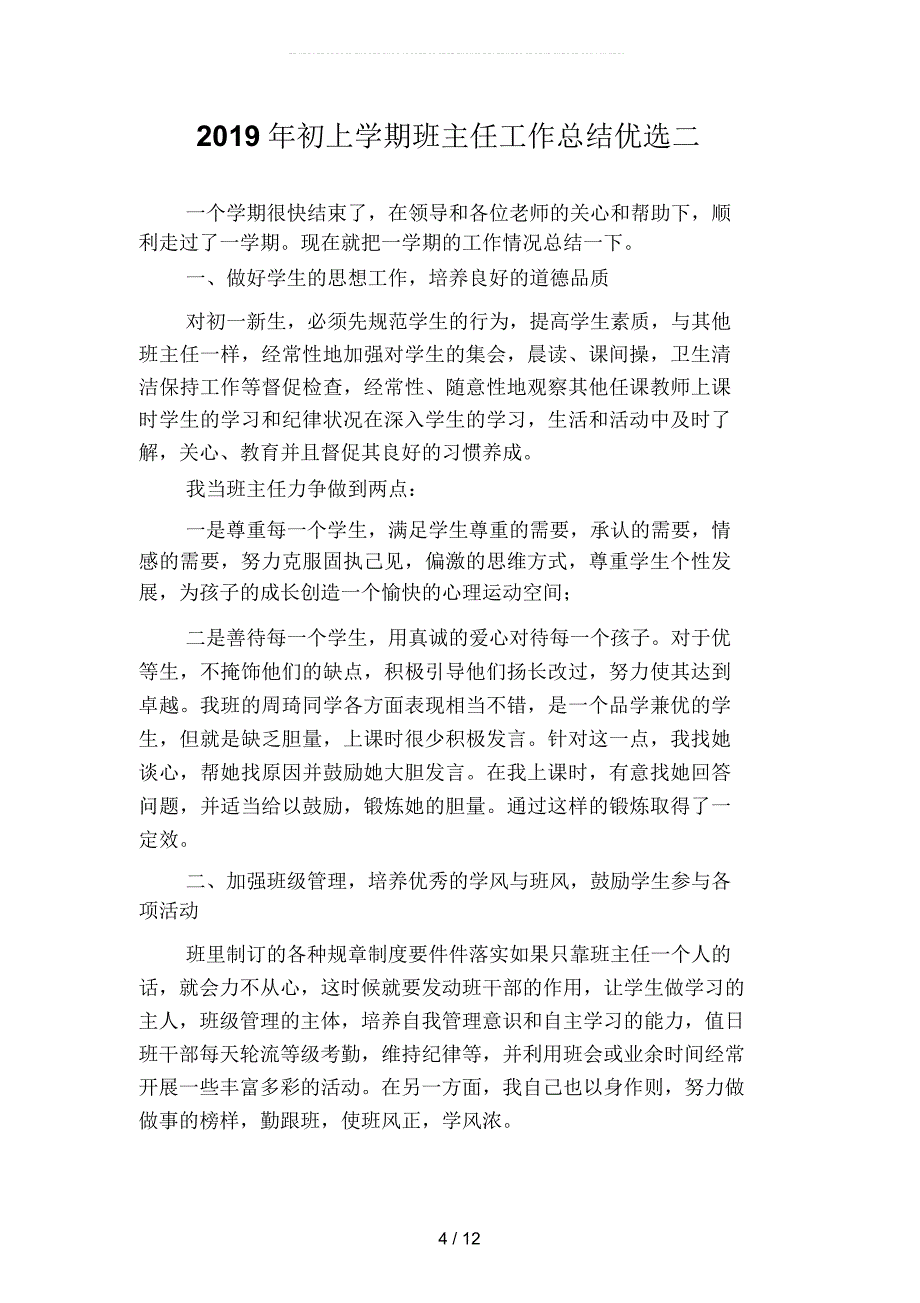 2019年初上学期班主任工作总结优选二

一个学期很快结束了，在领导和各位老师的关心和帮助下，顺利走过了一学期。现在就把一学期的工作情况总结一下。

一、做好学生的思想工作，培养良好的道德品质

对初一新生，必须先规范学生的行为，提高学生素质，与其他班主任一样，经常性地加强对学生的集会，晨读、课间操，卫生清洁保持工作等督促检查，经常性、随意性地观察其他任课教师上课时学生的学习和纪律状况在深入学生的学习，生活和活动中及时了解，关心、教育并且督促其良好的习惯养成。

我当班主任力争做到两点：

一是尊重每一个学生，满足学生尊重的需要，承认的需要，情感的需要，努力克服固执己见，偏激的思维方式，尊重学生个性发展，为孩子的成长创造一个愉快的心理运动空间；

二是善待每一个学生，用真诚的爱心对待每一个孩子。对于优等生，不掩饰他们的缺点，积极引导他们扬长改过，努力使其达到卓越。我班的周琦同学各方面表现相当不错，是一个品学兼优的学生，但就是缺乏胆量，上课时很少积极发言。针对这一点，我找她谈心，帮她找原因并鼓励她大胆发言。在我上课时，有意找她回答问题，并适当给以鼓励，锻炼她的胆量。通过这样的锻炼取得了一定效。

二、加强班级管理，培养优秀的学风与班风，鼓励学生参与各项活动

班里制订的各种规章制度要件件落实如果只靠班主任一个人的话，就会力不从心，这时候就要发动班干部的作用，让学生做学习的主人，班级管理的主体，培养自我管理意识和自主学习的能力，值日班干部每天轮流等级考勤，维持纪律等，并利用班会或业余时间经常开展一些丰富多彩的活动。在另一方面，我自己也以身作则，努力做做事的榜样，勤跟班，使班风正，学风浓。

4 / 12